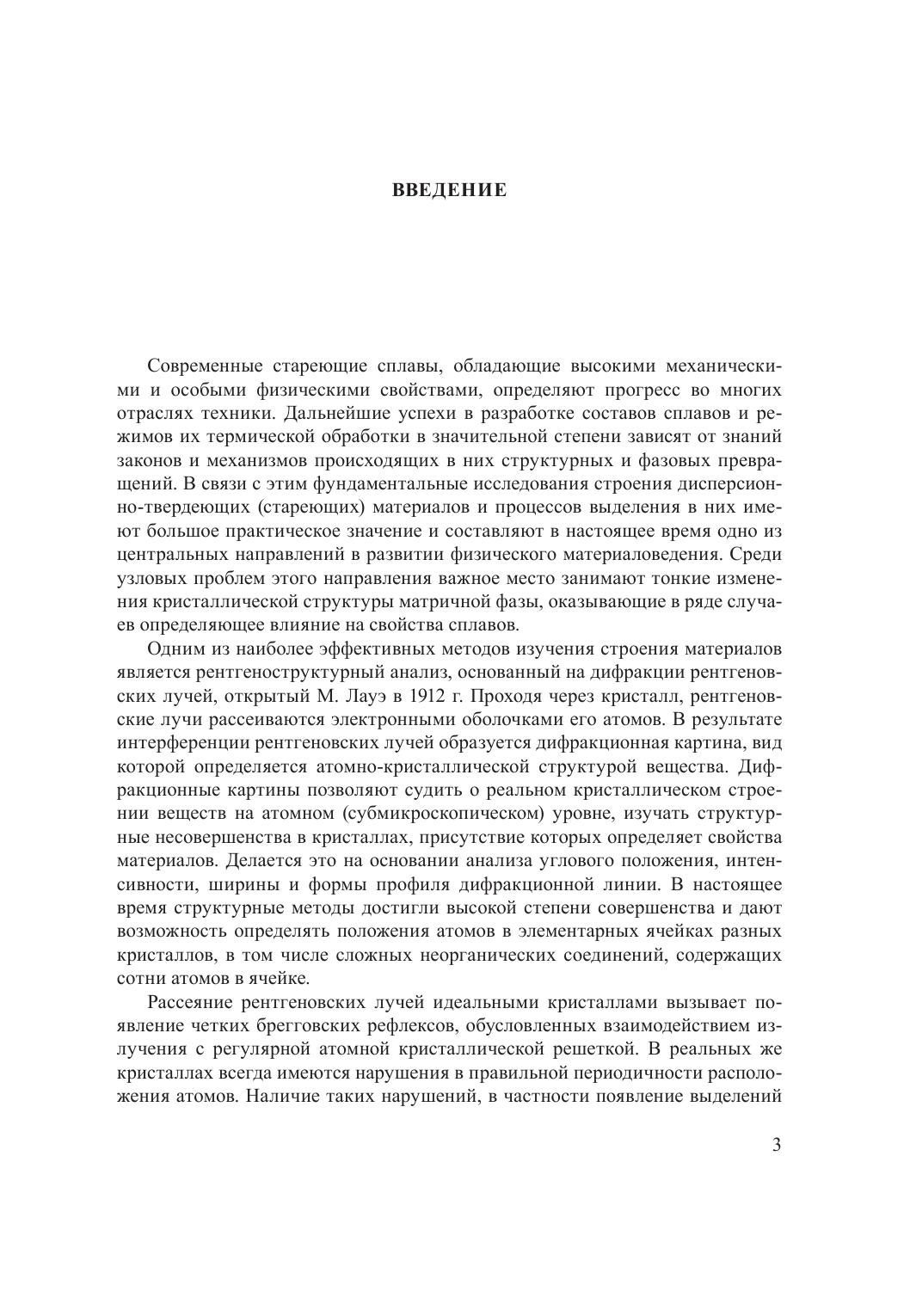 ВВЕДЕНИЕ

Современные стареющие сплавы, обладающие высокими механическими и особыми физическими свойствами, определяют прогресс во многих отраслях техники. Дальнейшие успехи в разработке составов сплавов и режимов их термической обработки в значительной степени зависят от знаний законов и механизмов происходящих в них структурных и фазовых превращений. В связи с этим фундаментальные исследования строения дисперсионно-твердеющих (стареющих) материалов и процессов выделения в них имеют большое практическое значение и составляют в настоящее время одно из центральных направлений в развитии физического материаловедения. Среди узловых проблем этого направления важное место занимают тонкие изменения кристаллической структуры матричной фазы, оказывающие в ряде случаев определяющее влияние на свойства сплавов.

Одним из наиболее эффективных методов изучения строения материалов является рентгеноструктурный анализ, основанный на дифракции рентгеновских лучей, открытый М. Лауэ в 1912 г. Проходя через кристалл, рентгеновские лучи рассеиваются электронными оболочками его атомов. В результате интерференции рентгеновских лучей образуется дифракционная картина, вид которой определяется атомно-кристаллической структурой вещества. Дифракционные картины позволяют судить о реальном кристаллическом строении веществ на атомном (субмикроскопическом) уровне, изучать структурные несовершенства в кристаллах, присутствие которых определяет свойства материалов. Делается это на основании анализа углового положения, интенсивности, ширины и формы профиля дифракционной линии. В настоящее время структурные методы достигли высокой степени совершенства и дают возможность определять положения атомов в элементарных ячейках разных кристаллов, в том числе сложных неорганических соединений, содержащих сотни атомов в ячейке.

Рассеяние рентгеновских лучей идеальными кристаллами вызывает появление четких брегговских рефлексов, обусловленных взаимодействием излучения с регулярной атомной кристаллической решеткой. В реальных же кристаллах всегда имеются нарушения в правильной периодичности расположения атомов. Наличие таких нарушений, в частности появление выделений

3